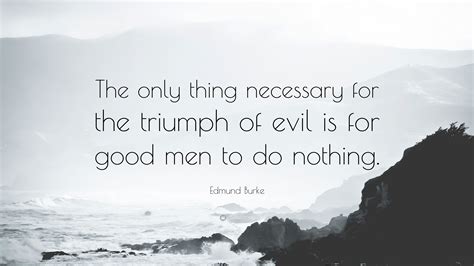 The only thing necessary for the triumph of evil is for good men to do nothing.

Edmund Burke